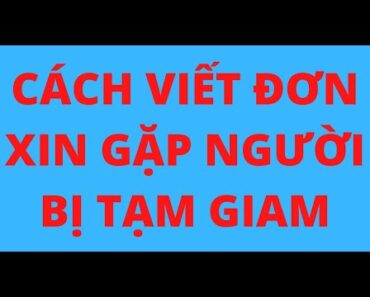 CÁCH VIẾT ĐƠN XIN GẶP NGƯỜI BỊ TẠM GIAM